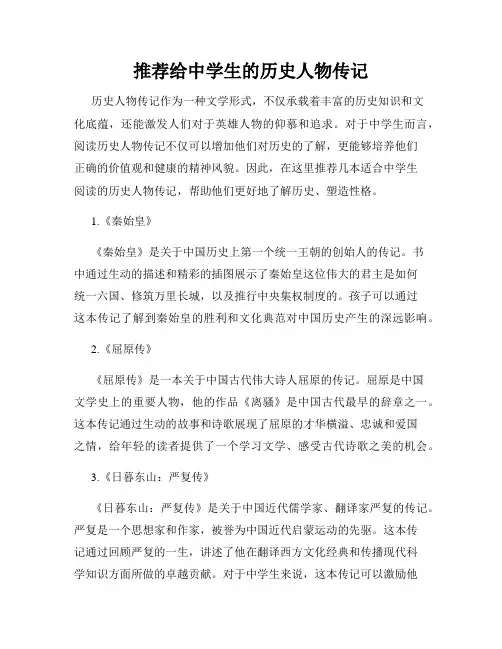 推荐给中学生的历史人物传记

历史人物传记作为一种文学形式，不仅承载着丰富的历史知识和文化底蕴，还能激发人们对于英雄人物的仰慕和追求。对于中学生而言，阅读历史人物传记不仅可以增加他们对历史的了解，更能够培养他们正确的价值观和健康的精神风貌。因此，在这里推荐几本适合中学生阅读的历史人物传记，帮助他们更好地了解历史、塑造性格。

1.《秦始皇》

《秦始皇》是关于中国历史上第一个统一王朝的创始人的传记。书中通过生动的描述和精彩的插图展示了秦始皇这位伟大的君主是如何统一六国、修筑万里长城，以及推行中央集权制度的。孩子可以通过这本传记了解到秦始皇的胜利和文化典范对中国历史产生的深远影响。

2.《屈原传》

《屈原传》是一本关于中国古代伟大诗人屈原的传记。屈原是中国文学史上的重要人物，他的作品《离骚》是中国古代最早的辞章之一。这本传记通过生动的故事和诗歌展现了屈原的才华横溢、忠诚和爱国之情，给年轻的读者提供了一个学习文学、感受古代诗歌之美的机会。

3.《日暮东山：严复传》

《日暮东山：严复传》是关于中国近代儒学家、翻译家严复的传记。严复是一个思想家和作家，被誉为中国近代启蒙运动的先驱。这本传记通过回顾严复的一生，讲述了他在翻译西方文化经典和传播现代科学知识方面所做的卓越贡献。对于中学生来说，这本传记可以激励他